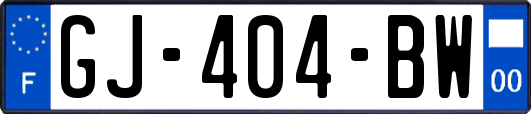 F
GJ-404-BW
00